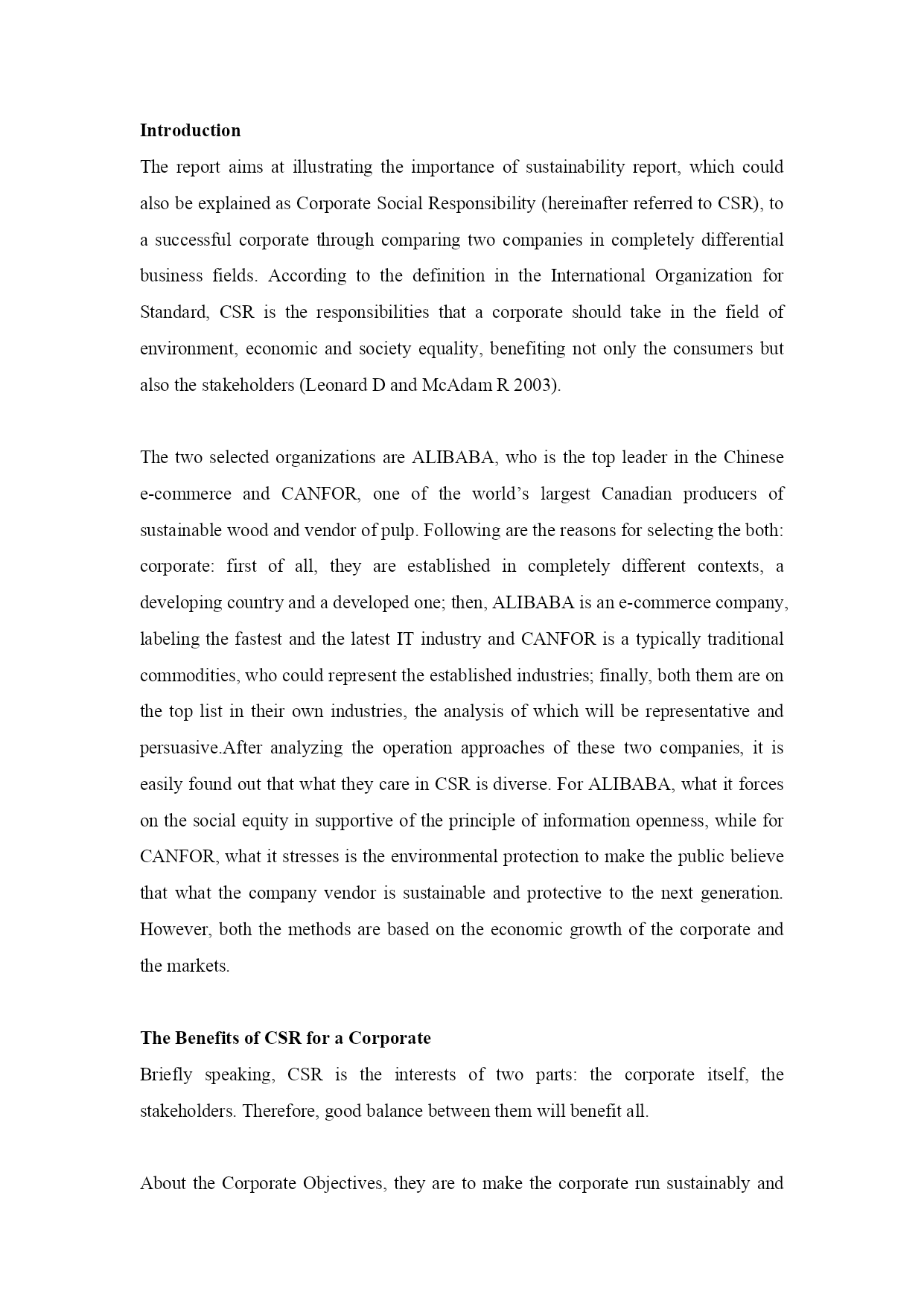 **Introduction**

The report aims at illustrating the importance of sustainability report, which could also be explained as Corporate Social Responsibility (hereinafter referred to CSR), to a successful corporate through comparing two companies in completely differential business fields. According to the definition in the International Organization for Standard, CSR is the responsibilities that a corporate should take in the field of environment, economic and society equality, benefiting not only the consumers but also the stakeholders (Leonard D and McAdam R 2003).

The two selected organizations are ALIBABA, who is the top leader in the Chinese e-commerce and CANFOR, one of the world's largest Canadian producers of sustainable wood and vendor of pulp. Following are the reasons for selecting the both: corporate: first of all, they are established in completely different contexts, a developing country and a developed one; then, ALIBABA is an e-commerce company, labeling the fastest and the latest IT industry and CANFOR is a typically traditional commodities, who could represent the established industries; finally, both them are on the top list in their own industries, the analysis of which will be representative and persuasive.After analyzing the operation approaches of these two companies, it is easily found out that what they care in CSR is diverse. For ALIBABA, what it forces on the social equity in supportive of the principle of information openness, while for CANFOR, what it stresses is the environmental protection to make the public believe that what the company vendor is sustainable and protective to the next generation. However, both the methods are based on the economic growth of the corporate and the markets.

**The Benefits of CSR for a Corporate**

Briefly speaking, CSR is the interests of two parts: the corporate itself, the stakeholders. Therefore, good balance between them will benefit all.

About the Corporate Objectives, they are to make the corporate run sustainably and